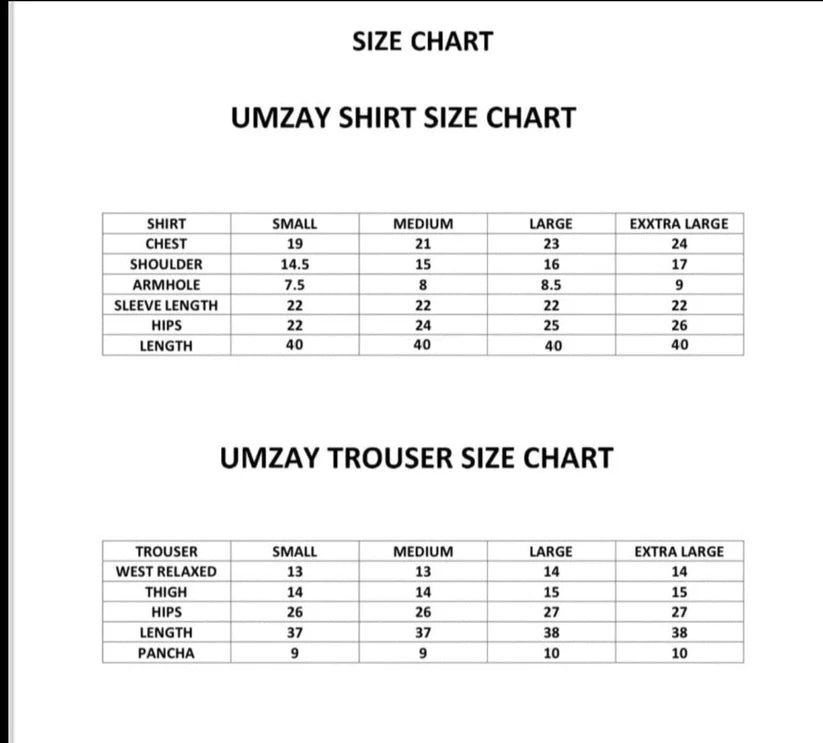 SIZE CHART

UMZAY SHIRT SIZE CHART

| SHIRT | SMALL | MEDIUM | LARGE | EXXTRA LARGE |
|---|---|---|---|---|
| CHEST | 19 | 21 | 23 | 24 |
| SHOULDER | 14.5 | 15 | 16 | 17 |
| ARMHOLE | 7.5 | 8 | 8.5 | 9 |
| SLEEVE LENGTH | 22 | 22 | 22 | 22 |
| HIPS | 22 | 24 | 25 | 26 |
| LENGTH | 40 | 40 | 40 | 40 |

UMZAY TROUSER SIZE CHART

| TROUSER | SMALL | MEDIUM | LARGE | EXTRA LARGE |
|---|---|---|---|---|
| WEST RELAXED | 13 | 13 | 14 | 14 |
| THIGH | 14 | 14 | 15 | 15 |
| HIPS | 26 | 26 | 27 | 27 |
| LENGTH | 37 | 37 | 38 | 38 |
| PANCHA | 9 | 9 | 10 | 10 |